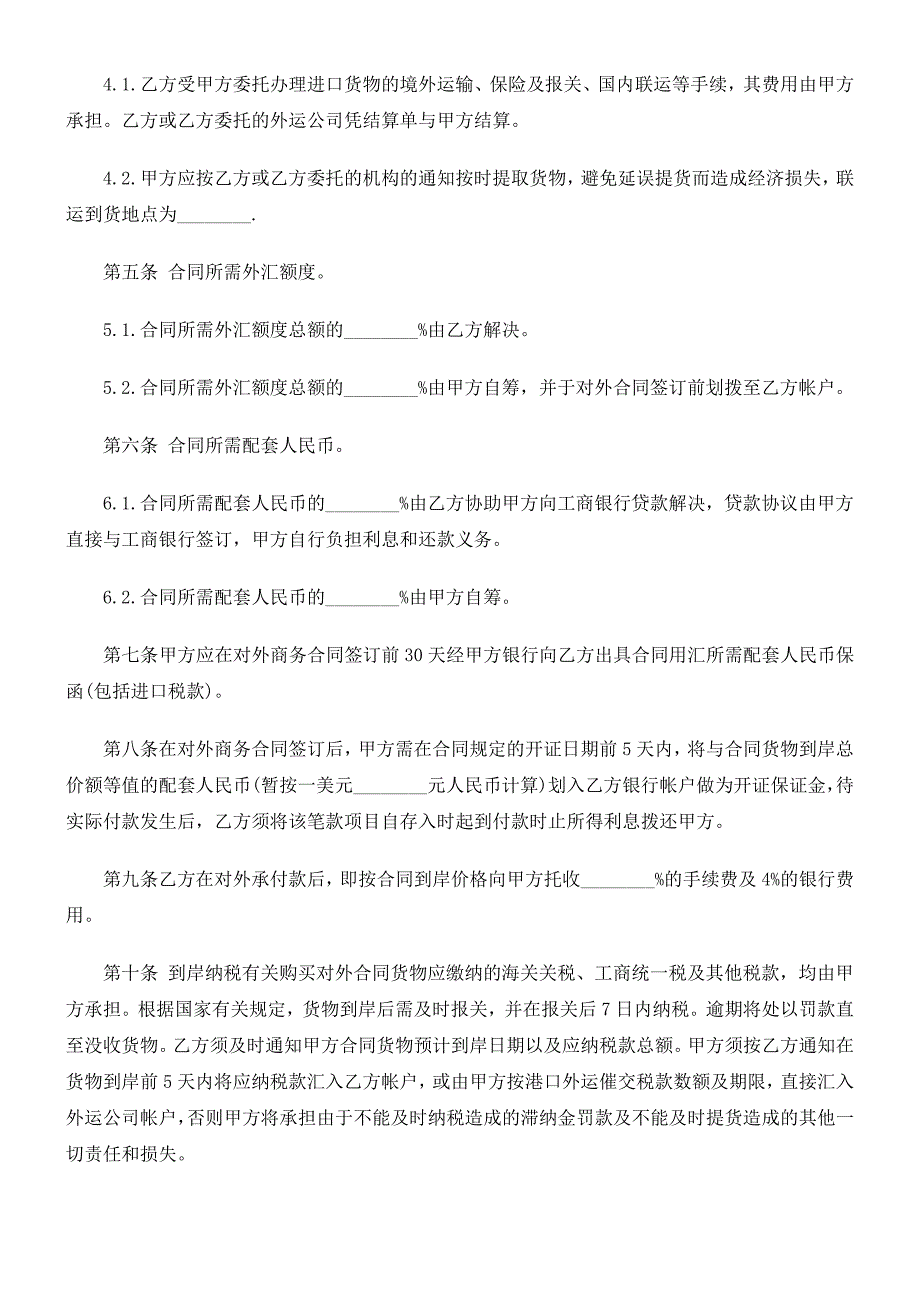 4.1.乙方受甲方委托办理进口货物的境外运输、保险及报关、国内联运等手续，其费用由甲方承担。乙方或乙方委托的外运公司凭结算单与甲方结算。

4.2.甲方应按乙方或乙方委托的机构的通知按时提取货物，避免延误提货而造成经济损失，联运到货地点为________.

第五条 合同所需外汇额度。

5.1.合同所需外汇额度总额的________%由乙方解决。

5.2.合同所需外汇额度总额的________%由甲方自筹，并于对外合同签订前划拨至乙方帐户。

第六条 合同所需配套人民币。

6.1.合同所需配套人民币的________%由乙方协助甲方向工商银行贷款解决，贷款协议由甲方直接与工商银行签订，甲方自行负担利息和还款义务。

6.2.合同所需配套人民币的________%由甲方自筹。

第七条甲方应在对外商务合同签订前30天经甲方银行向乙方出具合同用汇所需配套人民币保函(包括进口税款)。

第八条在对外商务合同签订后，甲方需在合同规定的开证日期前5天内，将与合同货物到岸总价额等值的配套人民币(暂按一美元________元人民币计算)划入乙方银行帐户做为开证保证金，待实际付款发生后，乙方须将该笔款项目自存入时起到付款时止所得利息拨还甲方。

第九条乙方在对外承付款后，即按合同到岸价格向甲方托收________%的手续费及4%的银行费用。

第十条 到岸纳税有关购买对外合同货物应缴纳的海关关税、工商统一税及其他税款，均由甲方承担。根据国家有关规定，货物到岸后需及时报关，并在报关后7日内纳税。逾期将处以罚款直至没收货物。乙方须及时通知甲方合同货物预计到岸日期以及应纳税款总额。甲方须按乙方通知在货物到岸前5天内将应纳税款汇入乙方帐户，或由甲方按港口外运催交税款数额及期限，直接汇入外运公司帐户，否则甲方将承担由于不能及时纳税造成的滞纳金罚款及不能及时提货造成的其他一切责任和损失。